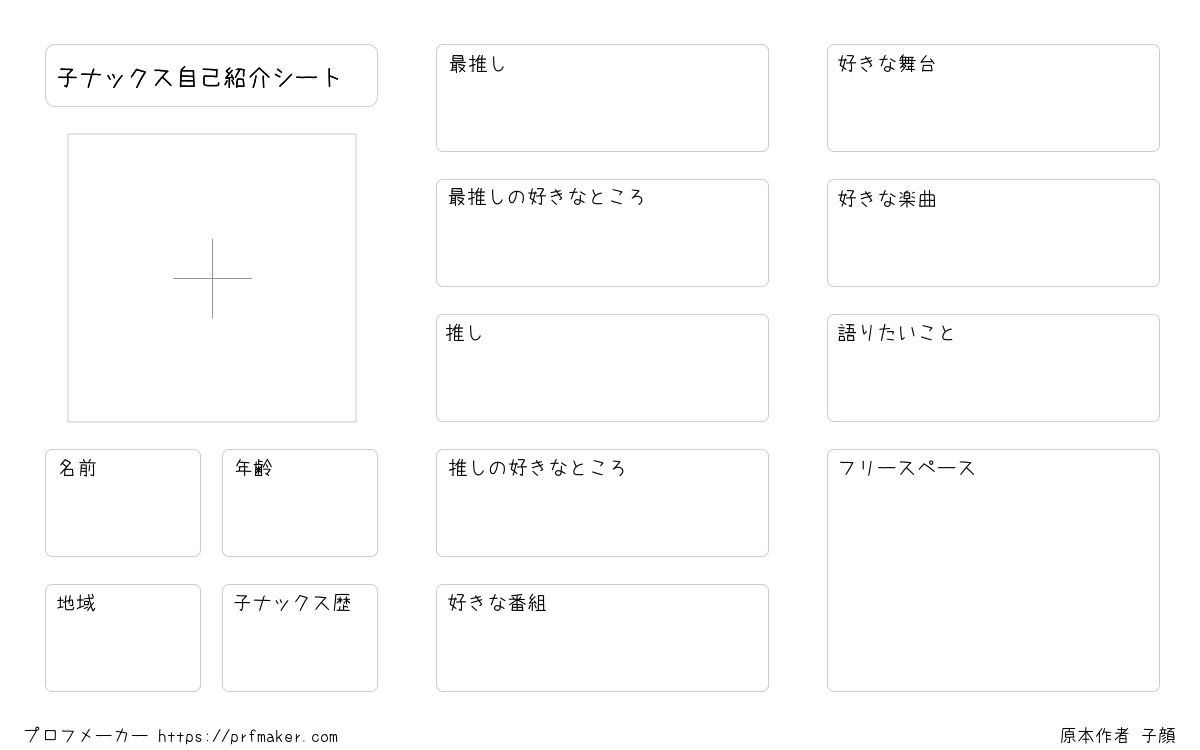 子ナックス自己紹介シート

名前

年齢

地域

子ナックス歴

最推し

最推しの好きなところ

推し

推しの好きなところ

好きな番組

好きな舞台

好きな楽曲

語りたいこと

フリースペース

プロフメーカー https://prfmaker.com

原本作者 子顔